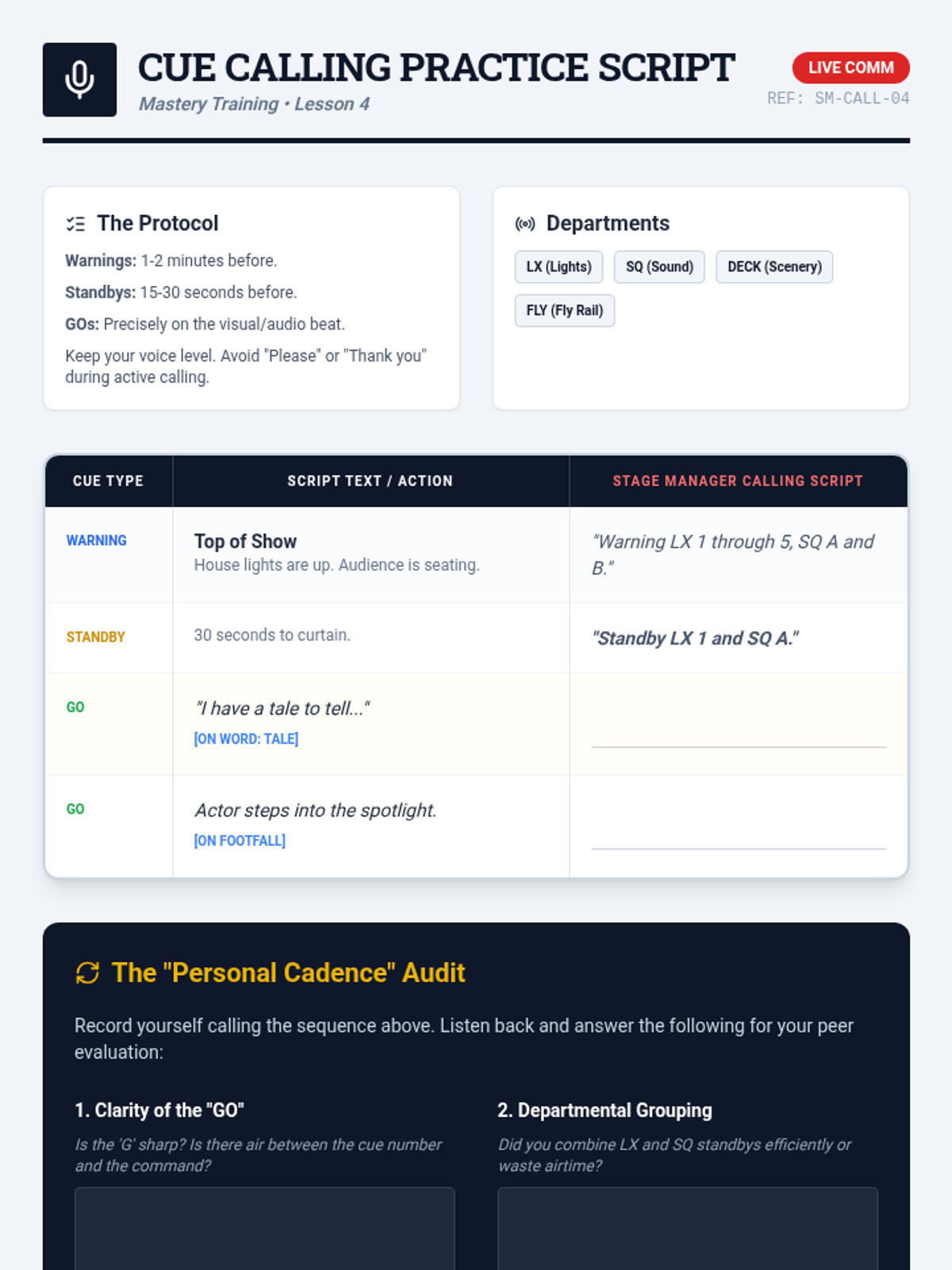 CUE CALLING PRACTICE SCRIPT
Mastery Training • Lesson 4

LIVE COMM
REF: SM-CALL-04

The Protocol

Warnings: 1-2 minutes before.

Standbys: 15-30 seconds before.

GOs: Precisely on the visual/audio beat.

Keep your voice level. Avoid "Please" or "Thank you" during active calling.

Departments

LX (Lights) SQ (Sound) DECK (Scenery) FLY (Fly Rail)

| CUE TYPE | SCRIPT TEXT / ACTION | STAGE MANAGER CALLING SCRIPT |
|---|---|---|
| WARNING | Top of Show House lights are up. Audience is seating. | "Warning LX 1 through 5, SQ A and B." |
| STANDBY | 30 seconds to curtain. | "Standby LX 1 and SQ A." |
| GO | "I have a tale to tell..." [ON WORD: TALE] | |
| GO | Actor steps into the spotlight. [ON FOOTFALL] | |

The "Personal Cadence" Audit

Record yourself calling the sequence above. Listen back and answer the following for your peer evaluation:

1. Clarity of the "GO"

Is the 'G' sharp? Is there air between the cue number and the command?

2. Departmental Grouping

Did you combine LX and SQ standbys efficiently or waste airtime?